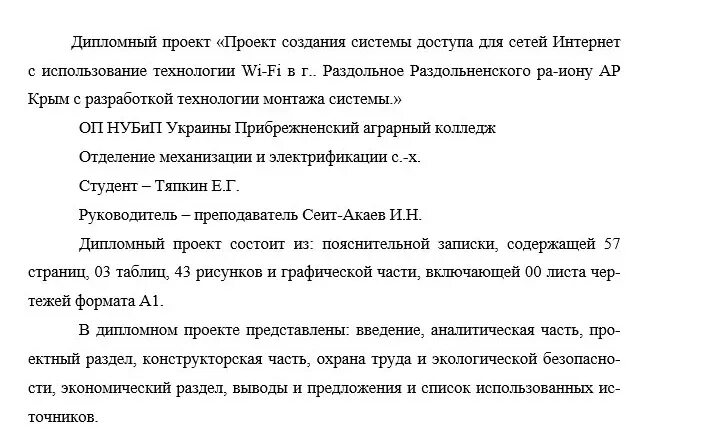 Дипломный проект «Проект создания системы доступа для сетей Интернет с использование технологии Wi-Fi в г.. Раздольное Раздольненского ра-иону АР Крым с разработкой технологии монтажа системы.»

ОП НУБиП Украины Прибрежненский аграрный колледж

Отделение механизации и электрификации с.-х.

Студент – Тяпкин Е.Г.

Руководитель – преподаватель Сеит-Акаев И.Н.

Дипломный проект состоит из: пояснительной записки, содержащей 57 страниц, 03 таблиц, 43 рисунков и графической части, включающей 00 листа чертежей формата А1.

В дипломном проекте представлены: введение, аналитическая часть, проектный раздел, конструкторская часть, охрана труда и экологической безопасности, экономический раздел, выводы и предложения и список использованных источников.